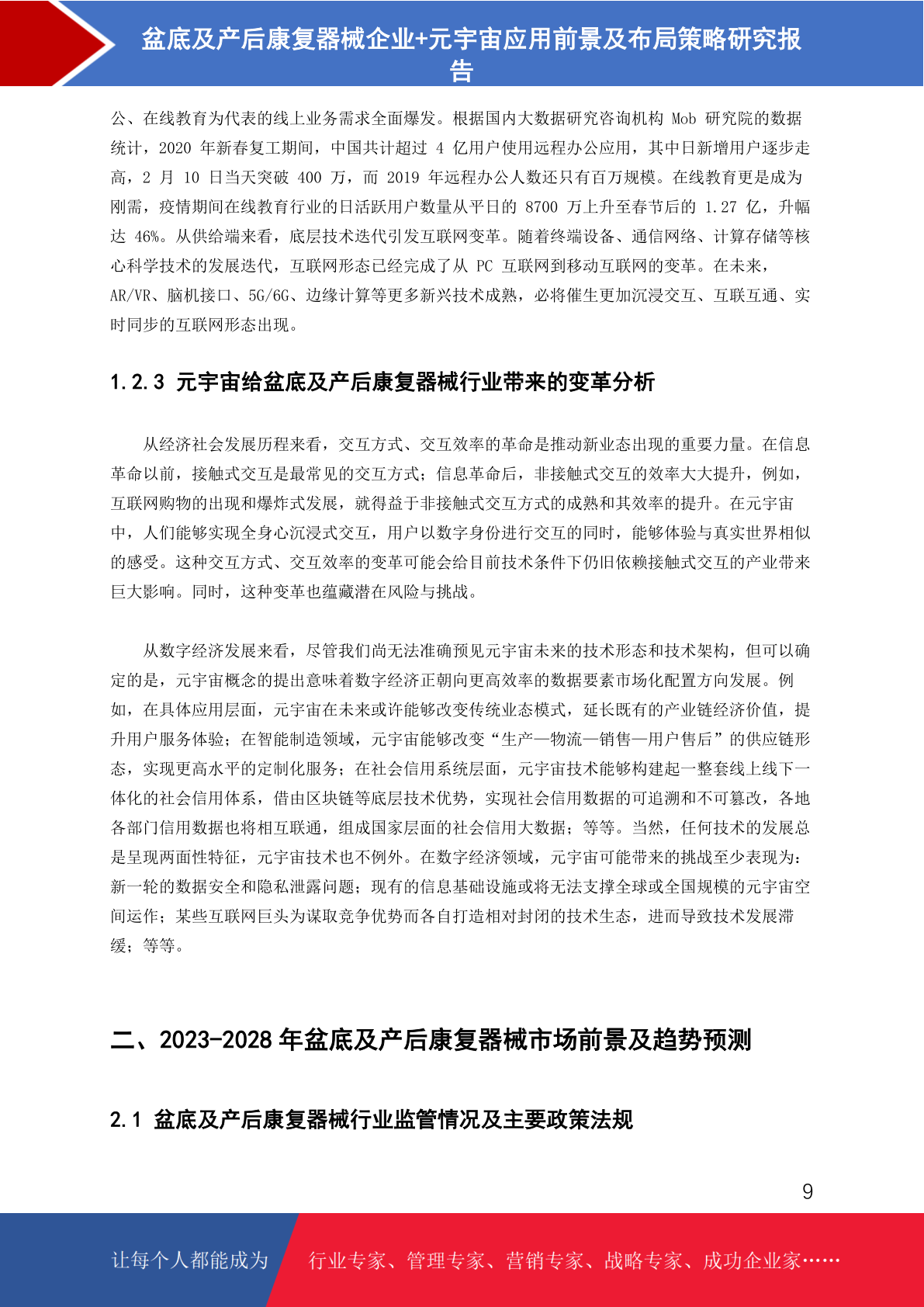 盆底及产后康复器械企业+元宇宙应用前景及布局策略研究报告

公、在线教育为代表的线上业务需求全面爆发。根据国内大数据研究咨询机构 Mob 研究院的数据统计，2020 年新春复工期间，中国共计超过 4 亿用户使用远程办公应用，其中日新增用户逐步走高，2 月 10 日当天突破 400 万，而 2019 年远程办公人数还只有百万规模。在线教育更是成为刚需，疫情期间在线教育行业的日活跃用户数量从平日的 8700 万上升至春节后的 1.27 亿，升幅达 46%。从供给端来看，底层技术迭代引发互联网变革。随着终端设备、通信网络、计算存储等核心科学技术的发展迭代，互联网形态已经完成了从 PC 互联网到移动互联网的变革。在未来，AR/VR、脑机接口、5G/6G、边缘计算等更多新兴技术成熟，必将催生更加沉浸交互、互联互通、实时同步的互联网形态出现。

1.2.3 元宇宙给盆底及产后康复器械行业带来的变革分析

从经济社会发展历程来看，交互方式、交互效率的革命是推动新业态出现的重要力量。在信息革命以前，接触式交互是最常见的交互方式；信息革命后，非接触式交互的效率大大提升，例如，互联网购物的出现和爆炸式发展，就得益于非接触式交互方式的成熟和其效率的提升。在元宇宙中，人们能够实现全身心沉浸式交互，用户以数字身份进行交互的同时，能够体验与真实世界相似的感受。这种交互方式、交互效率的变革可能会给目前技术条件下仍旧依赖接触式交互的产业带来巨大影响。同时，这种变革也蕴藏潜在风险与挑战。

从数字经济发展来看，尽管我们尚无法准确预见元宇宙未来的技术形态和技术架构，但可以确定的是，元宇宙概念的提出意味着数字经济正朝向更高效率的数据要素市场化配置方向发展。例如，在具体应用层面，元宇宙在未来或许能够改变传统业态模式，延长既有的产业链经济价值，提升用户服务体验；在智能制造领域，元宇宙能够改变“生产—物流—销售—用户售后”的供应链形态，实现更高水平的定制化服务；在社会信用系统层面，元宇宙技术能够构建起一整套线上线下一体化的社会信用体系，借由区块链等底层技术优势，实现社会信用数据的可追溯和不可篡改，各地各部门信用数据也将相互联通，组成国家层面的社会信用大数据；等等。当然，任何技术的发展总是呈现两面性特征，元宇宙技术也不例外。在数字经济领域，元宇宙可能带来的挑战至少表现为：新一轮的数据安全和隐私泄露问题；现有的信息基础设施或将无法支撑全球或全国规模的元宇宙空间运作；某些互联网巨头为谋取竞争优势而各自打造相对封闭的技术生态，进而导致技术发展滞缓；等等。

二、2023-2028 年盆底及产后康复器械市场前景及趋势预测

2.1 盆底及产后康复器械行业监管情况及主要政策法规

9

让每个人都能成为 行业专家、管理专家、营销专家、战略专家、成功企业家……